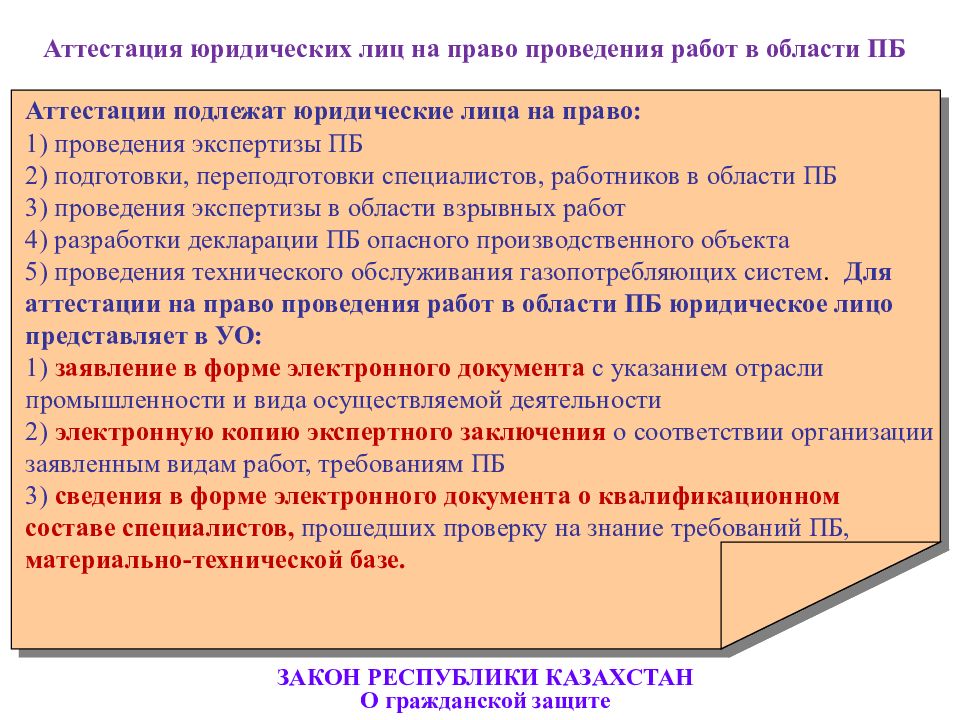 Аттестация юридических лиц на право проведения работ в области ПБ

Аттестации подлежат юридические лица на право:
1) проведения экспертизы ПБ
2) подготовки, переподготовки специалистов, работников в области ПБ
3) проведения экспертизы в области взрывных работ
4) разработки декларации ПБ опасного производственного объекта
5) проведения технического обслуживания газопотребляющих систем. Для аттестации на право проведения работ в области ПБ юридическое лицо представляет в УО:
1) заявление в форме электронного документа с указанием отрасли промышленности и вида осуществляемой деятельности
2) электронную копию экспертного заключения о соответствии организации заявленным видам работ, требованиям ПБ
3) сведения в форме электронного документа о квалификационном составе специалистов, прошедших проверку на знание требований ПБ, материально-технической базе.

ЗАКОН РЕСПУБЛИКИ КАЗАХСТАН
О гражданской защите